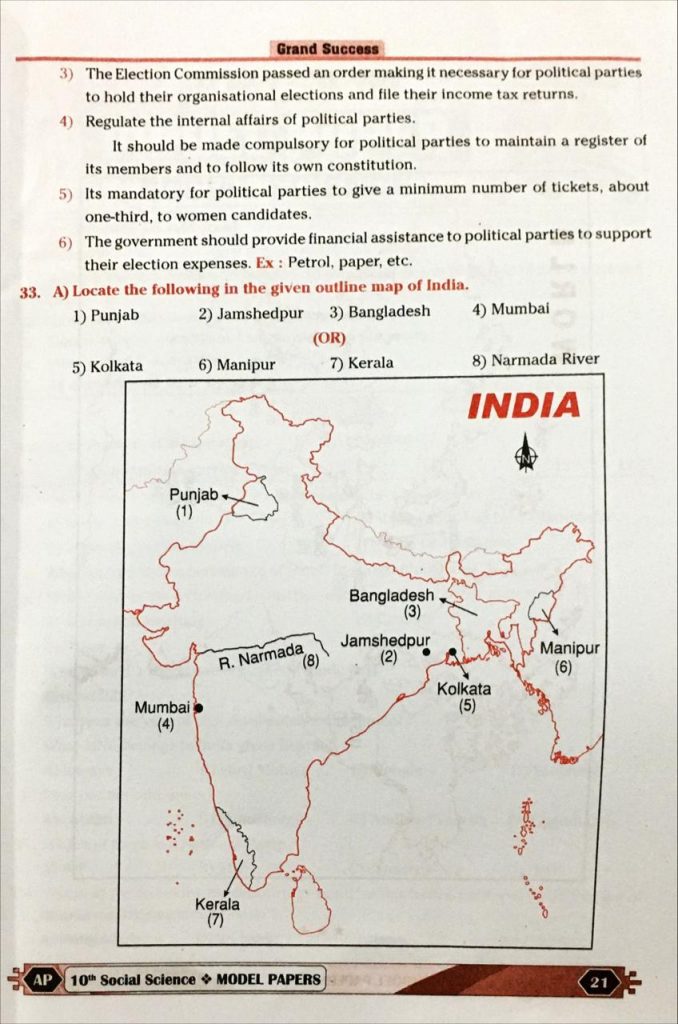 Grand Success

3) The Election Commission passed an order making it necessary for political parties to hold their organisational elections and file their income tax returns.

4) Regulate the internal affairs of political parties.

It should be made compulsory for political parties to maintain a register of its members and to follow its own constitution.

5) Its mandatory for political parties to give a minimum number of tickets, about one-third, to women candidates.

6) The government should provide financial assistance to political parties to support their election expenses. Ex : Petrol, paper, etc.

33. A) Locate the following in the given outline map of India.

1) Punjab 2) Jamshedpur 3) Bangladesh 4) Mumbai

(OR)

5) Kolkata 6) Manipur 7) Kerala 8) Narmada River

INDIA

N

Punjab (1)

Bangladesh (3)

Jamshedpur (2)

R. Narmada (8)

Manipur (6)

Kolkata (5)

Mumbai (4)

Kerala (7)

AP 10th Social Science ❖ MODEL PAPERS 21